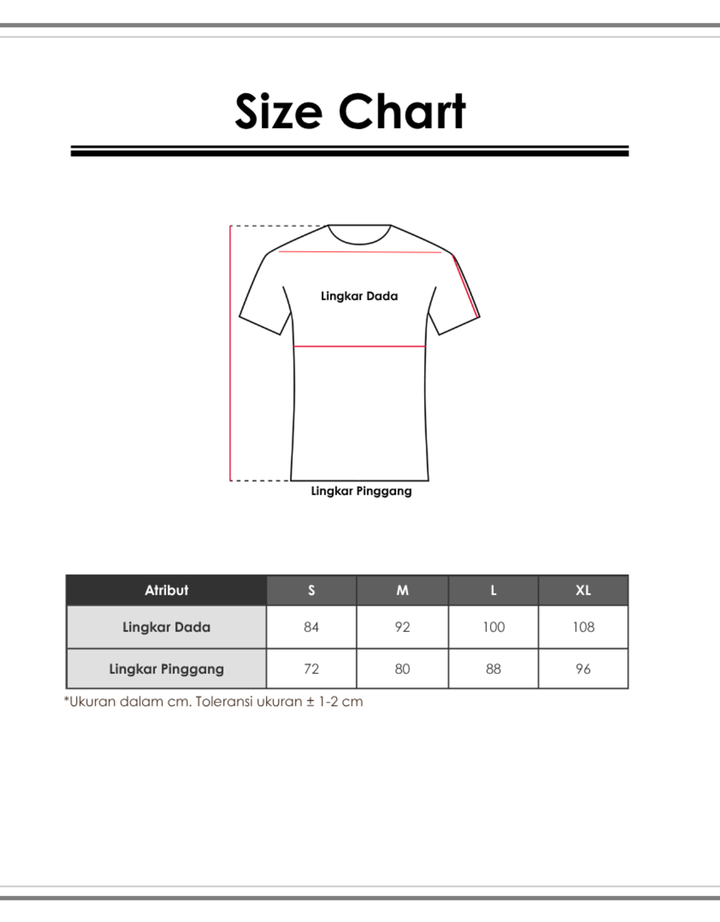 Size Chart

Lingkar Dada

Lingkar Pinggang

| Atribut | S | M | L | XL |
|---|---|---|---|---|
| Lingkar Dada | 84 | 92 | 100 | 108 |
| Lingkar Pinggang | 72 | 80 | 88 | 96 |

*Ukuran dalam cm. Toleransi ukuran ± 1-2 cm